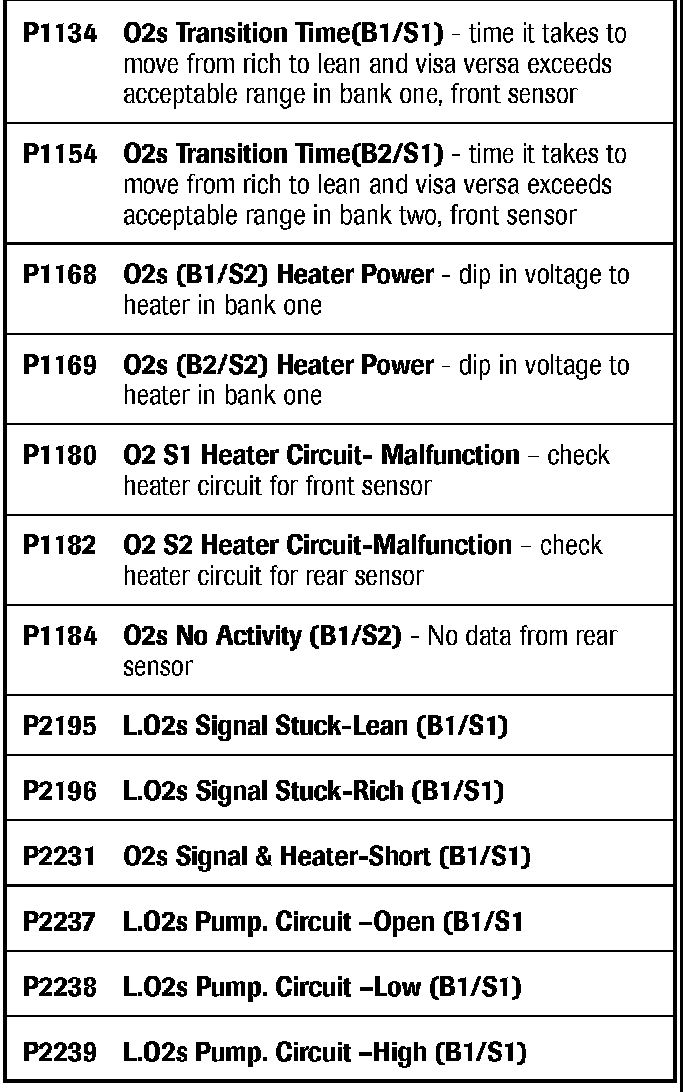 | | |
|---|---|
| P1134 | O2s Transition Time(B1/S1) - time it takes to move from rich to lean and visa versa exceeds acceptable range in bank one, front sensor |
| P1154 | O2s Transition Time(B2/S1) - time it takes to move from rich to lean and visa versa exceeds acceptable range in bank two, front sensor |
| P1168 | O2s (B1/S2) Heater Power - dip in voltage to heater in bank one |
| P1169 | O2s (B2/S2) Heater Power - dip in voltage to heater in bank one |
| P1180 | O2 S1 Heater Circuit- Malfunction – check heater circuit for front sensor |
| P1182 | O2 S2 Heater Circuit-Malfunction – check heater circuit for rear sensor |
| P1184 | O2s No Activity (B1/S2) - No data from rear sensor |
| P2195 | L.O2s Signal Stuck-Lean (B1/S1) |
| P2196 | L.O2s Signal Stuck-Rich (B1/S1) |
| P2231 | O2s Signal & Heater-Short (B1/S1) |
| P2237 | L.O2s Pump. Circuit –Open (B1/S1 |
| P2238 | L.O2s Pump. Circuit –Low (B1/S1) |
| P2239 | L.O2s Pump. Circuit –High (B1/S1) |